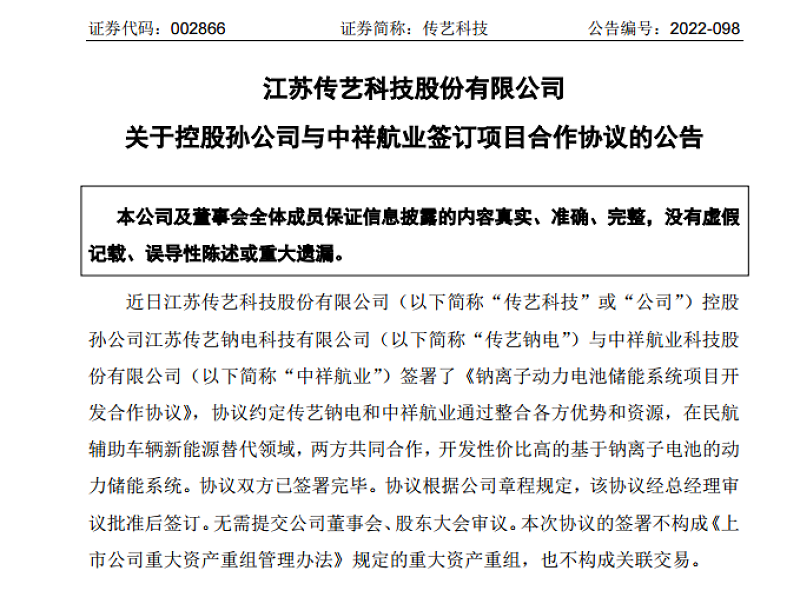 证券代码：002866　　　　证券简称：传艺科技　　　　公告编号：2022-098

江苏传艺科技股份有限公司
关于控股孙公司与中祥航业签订项目合作协议的公告

本公司及董事会全体成员保证信息披露的内容真实、准确、完整，没有虚假记载、误导性陈述或重大遗漏。

近日江苏传艺科技股份有限公司（以下简称“传艺科技”或“公司”）控股孙公司江苏传艺钠电科技有限公司（以下简称“传艺钠电”）与中祥航业科技股份有限公司（以下简称“中祥航业”）签署了《钠离子动力电池储能系统项目开发合作协议》，协议约定传艺钠电和中祥航业通过整合各方优势和资源，在民航辅助车辆新能源替代领域，两方共同合作，开发性价比高的基于钠离子电池的动力储能系统。协议双方已签署完毕。协议根据公司章程规定，该协议经总经理审议批准后签订。无需提交公司董事会、股东大会审议。本次协议的签署不构成《上市公司重大资产重组管理办法》规定的重大资产重组，也不构成关联交易。